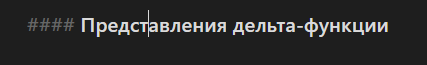 #### Представления дельта-функции